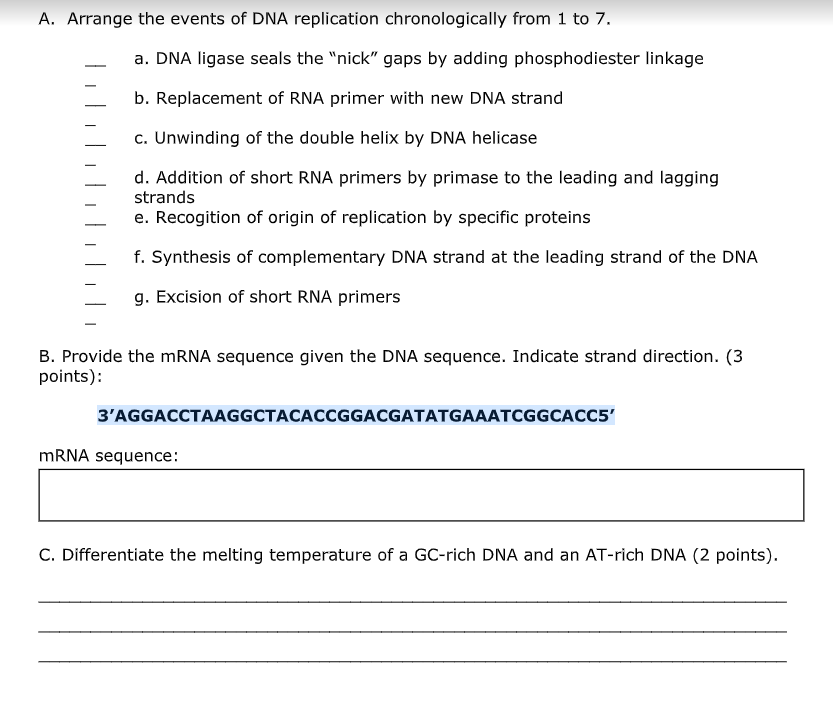 A. Arrange the events of DNA replication chronologically from 1 to 7.

___ a. DNA ligase seals the "nick" gaps by adding phosphodiester linkage

___ b. Replacement of RNA primer with new DNA strand

___ c. Unwinding of the double helix by DNA helicase

___ d. Addition of short RNA primers by primase to the leading and lagging strands

___ e. Recogition of origin of replication by specific proteins

___ f. Synthesis of complementary DNA strand at the leading strand of the DNA

___ g. Excision of short RNA primers

B. Provide the mRNA sequence given the DNA sequence. Indicate strand direction. (3 points):

3'AGGACCTAAGGCTACACCGGACGATATGAAATCGGCACC5'

mRNA sequence:

C. Differentiate the melting temperature of a GC-rich DNA and an AT-rich DNA (2 points).